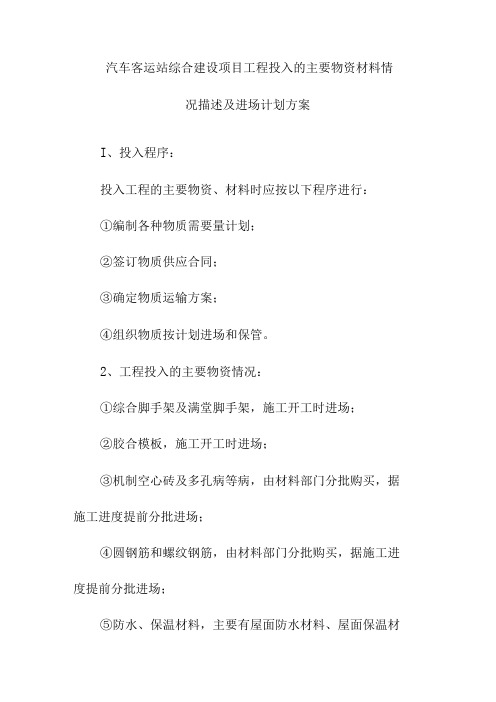 汽车客运站综合建设项目工程投入的主要物资材料情况描述及进场计划方案

I、投入程序：

投入工程的主要物资、材料时应按以下程序进行：

①编制各种物质需要量计划；

②签订物质供应合同；

③确定物质运输方案；

④组织物质按计划进场和保管。

2、工程投入的主要物资情况：

①综合脚手架及满堂脚手架，施工开工时进场；

②胶合模板，施工开工时进场；

③机制空心砖及多孔病等病，由材料部门分批购买，据施工进度提前分批进场；

④圆钢筋和螺纹钢筋，由材料部门分批购买，据施工进度提前分批进场；

⑤防水、保温材料，主要有屋面防水材料、屋面保温材